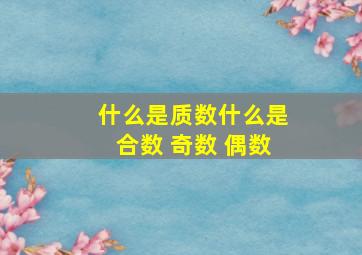 什么是质数什么是合数 奇数 偶数